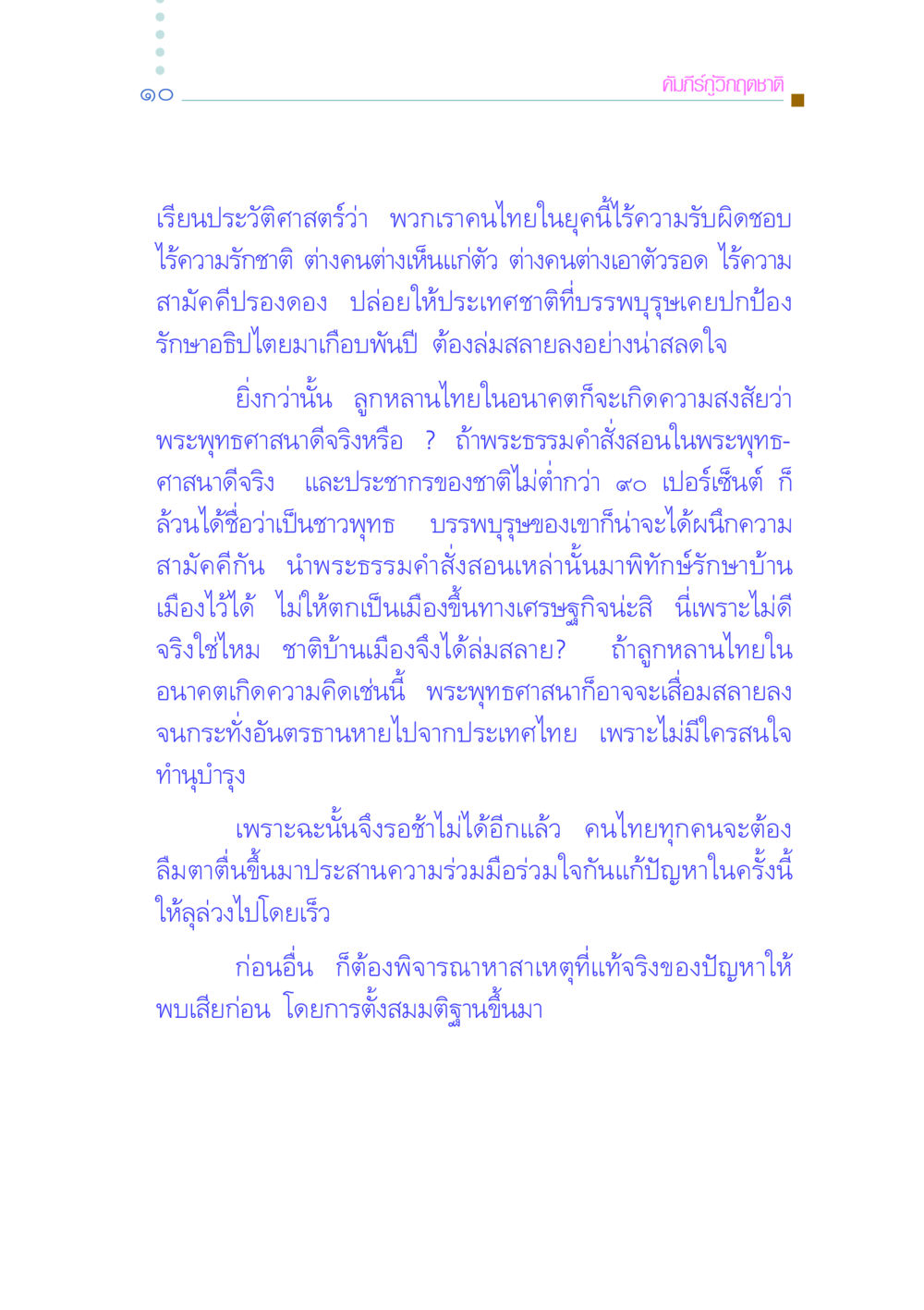 ๑๐ คัมภีร์กู้วิกฤตชาติ

เรียนประวัติศาสตร์ว่า พวกเราคนไทยในยุคนี้ไร้ความรับผิดชอบ ไร้ความรักชาติ ต่างคนต่างเห็นแก่ตัว ต่างคนต่างเอาตัวรอด ไร้ความสามัคคีปรองดอง ปล่อยให้ประเทศชาติที่บรรพบุรุษเคยปกป้องรักษาอธิปไตยมาเกือบพันปี ต้องล่มสลายลงอย่างน่าสลดใจ

ยิ่งกว่านั้น ลูกหลานไทยในอนาคตก็จะเกิดความสงสัยว่า พระพุทธศาสนาดีจริงหรือ ? ถ้าพระธรรมคำสั่งสอนในพระพุทธศาสนาดีจริง และประชากรของชาติไม่ต่ำกว่า ๙๐ เปอร์เซ็นต์ ก็ล้วนได้ชื่อว่าเป็นชาวพุทธ บรรพบุรุษของเขาก็น่าจะได้ผนึกความสามัคคีกัน นำพระธรรมคำสั่งสอนเหล่านั้นมาพิทักษ์รักษาบ้านเมืองไว้ได้ ไม่ให้ตกเป็นเมืองขึ้นทางเศรษฐกิจน่ะสิ นี่เพราะไม่ดีจริงใช่ไหม ชาติบ้านเมืองจึงได้ล่มสลาย? ถ้าลูกหลานไทยในอนาคตเกิดความคิดเช่นนี้ พระพุทธศาสนาก็อาจจะเสื่อมสลายลงจนกระทั่งอันตรธานหายไปจากประเทศไทย เพราะไม่มีใครสนใจทำนุบำรุง

เพราะฉะนั้นจึงรอช้าไม่ได้อีกแล้ว คนไทยทุกคนจะต้องลืมตาตื่นขึ้นมาประสานความร่วมมือร่วมใจกันแก้ปัญหาในครั้งนี้ให้ลุล่วงไปโดยเร็ว

ก่อนอื่น ก็ต้องพิจารณาหาสาเหตุที่แท้จริงของปัญหาให้พบเสียก่อน โดยการตั้งสมมติฐานขึ้นมา